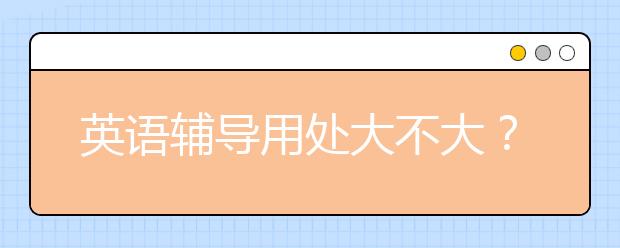 英语辅导用处大不大？